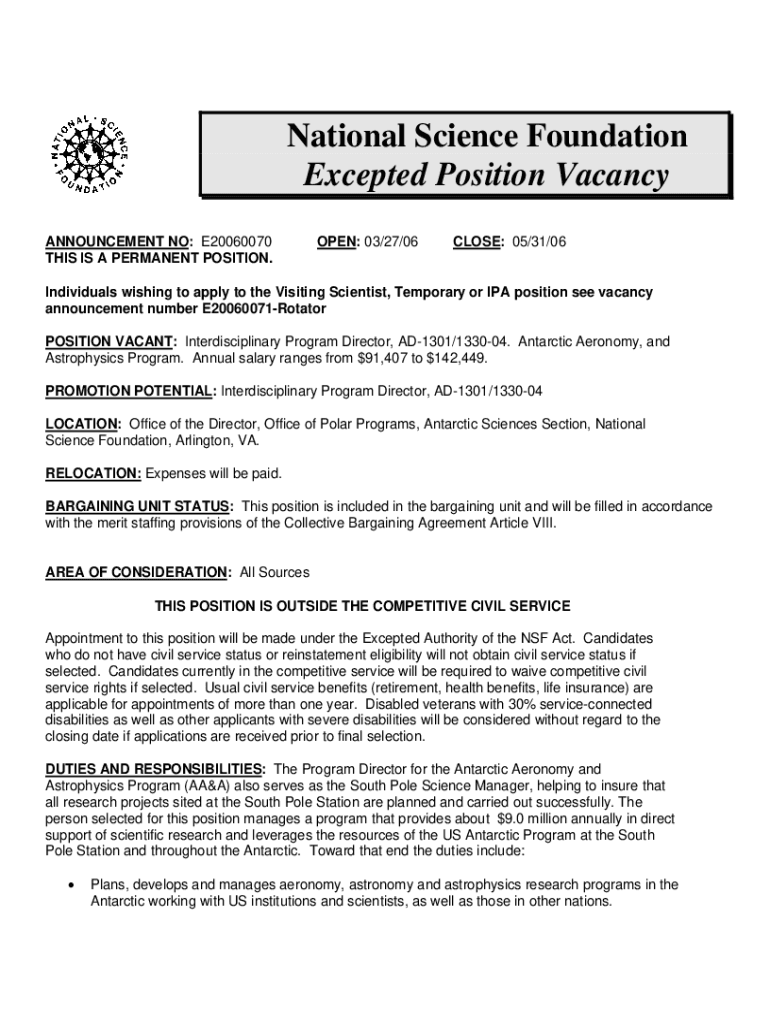 NATIONAL SCIENCE FOUNDATION

National Science Foundation
Excepted Position Vacancy

ANNOUNCEMENT NO: E20060070 OPEN: 03/27/06 CLOSE: 05/31/06
THIS IS A PERMANENT POSITION.

Individuals wishing to apply to the Visiting Scientist, Temporary or IPA position see vacancy announcement number E20060071-Rotator

POSITION VACANT: Interdisciplinary Program Director, AD-1301/1330-04. Antarctic Aeronomy, and Astrophysics Program. Annual salary ranges from $91,407 to $142,449.

PROMOTION POTENTIAL: Interdisciplinary Program Director, AD-1301/1330-04

LOCATION: Office of the Director, Office of Polar Programs, Antarctic Sciences Section, National Science Foundation, Arlington, VA.

RELOCATION: Expenses will be paid.

BARGAINING UNIT STATUS: This position is included in the bargaining unit and will be filled in accordance with the merit staffing provisions of the Collective Bargaining Agreement Article VIII.

AREA OF CONSIDERATION: All Sources

THIS POSITION IS OUTSIDE THE COMPETITIVE CIVIL SERVICE

Appointment to this position will be made under the Excepted Authority of the NSF Act. Candidates who do not have civil service status or reinstatement eligibility will not obtain civil service status if selected. Candidates currently in the competitive service will be required to waive competitive civil service rights if selected. Usual civil service benefits (retirement, health benefits, life insurance) are applicable for appointments of more than one year. Disabled veterans with 30% service-connected disabilities as well as other applicants with severe disabilities will be considered without regard to the closing date if applications are received prior to final selection.

DUTIES AND RESPONSIBILITIES: The Program Director for the Antarctic Aeronomy and Astrophysics Program (AA&A) also serves as the South Pole Science Manager, helping to insure that all research projects sited at the South Pole Station are planned and carried out successfully. The person selected for this position manages a program that provides about $9.0 million annually in direct support of scientific research and leverages the resources of the US Antarctic Program at the South Pole Station and throughout the Antarctic. Toward that end the duties include:

• Plans, develops and manages aeronomy, astronomy and astrophysics research programs in the Antarctic working with US institutions and scientists, as well as those in other nations.